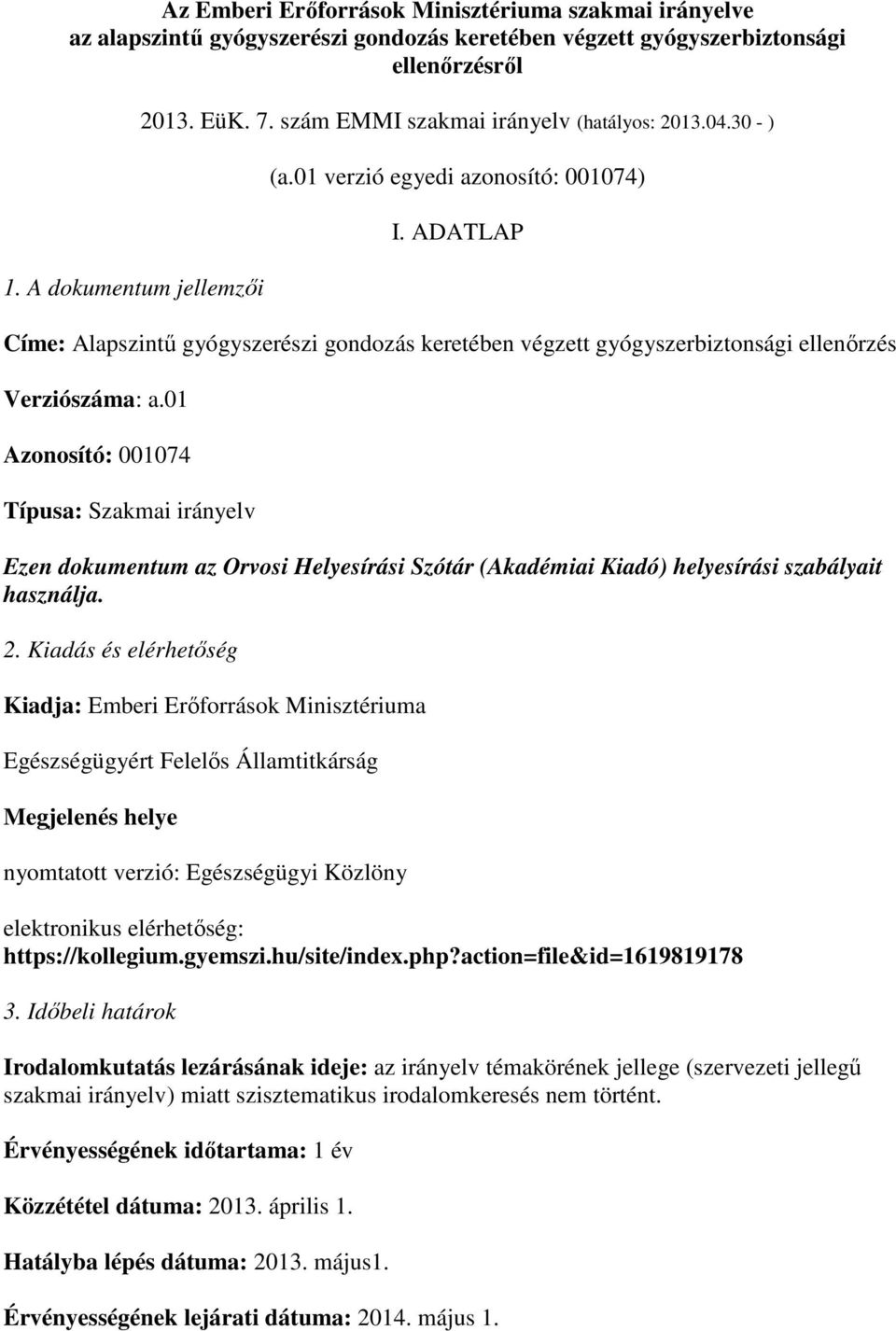 Az Emberi Erőforrások Minisztériuma szakmai irányelve az alapszintű gyógyszerészi gondozás keretében végzett gyógyszerbiztonsági ellenőrzésről

2013. EüK. 7. szám EMMI szakmai irányelv (hatályos: 2013.04.30 - )

(a.01 verzió egyedi azonosító: 001074)

I. ADATLAP

1. A dokumentum jellemzői

Címe: Alapszintű gyógyszerészi gondozás keretében végzett gyógyszerbiztonsági ellenőrzés

Verziószáma: a.01

Azonosító: 001074

Típusa: Szakmai irányelv

Ezen dokumentum az Orvosi Helyesírási Szótár (Akadémiai Kiadó) helyesírási szabályait használja.

2. Kiadás és elérhetőség

Kiadja: Emberi Erőforrások Minisztériuma

Egészségügyért Felelős Államtitkárság

Megjelenés helye

nyomtatott verzió: Egészségügyi Közlöny

elektronikus elérhetőség: https://kollegium.gyemszi.hu/site/index.php?action=file&id=1619819178

3. Időbeli határok

Irodalomkutatás lezárásának ideje: az irányelv témakörének jellege (szervezeti jellegű szakmai irányelv) miatt szisztematikus irodalomkeresés nem történt.

Érvényességének időtartama: 1 év

Közzététel dátuma: 2013. április 1.

Hatályba lépés dátuma: 2013. május1.

Érvényességének lejárati dátuma: 2014. május 1.